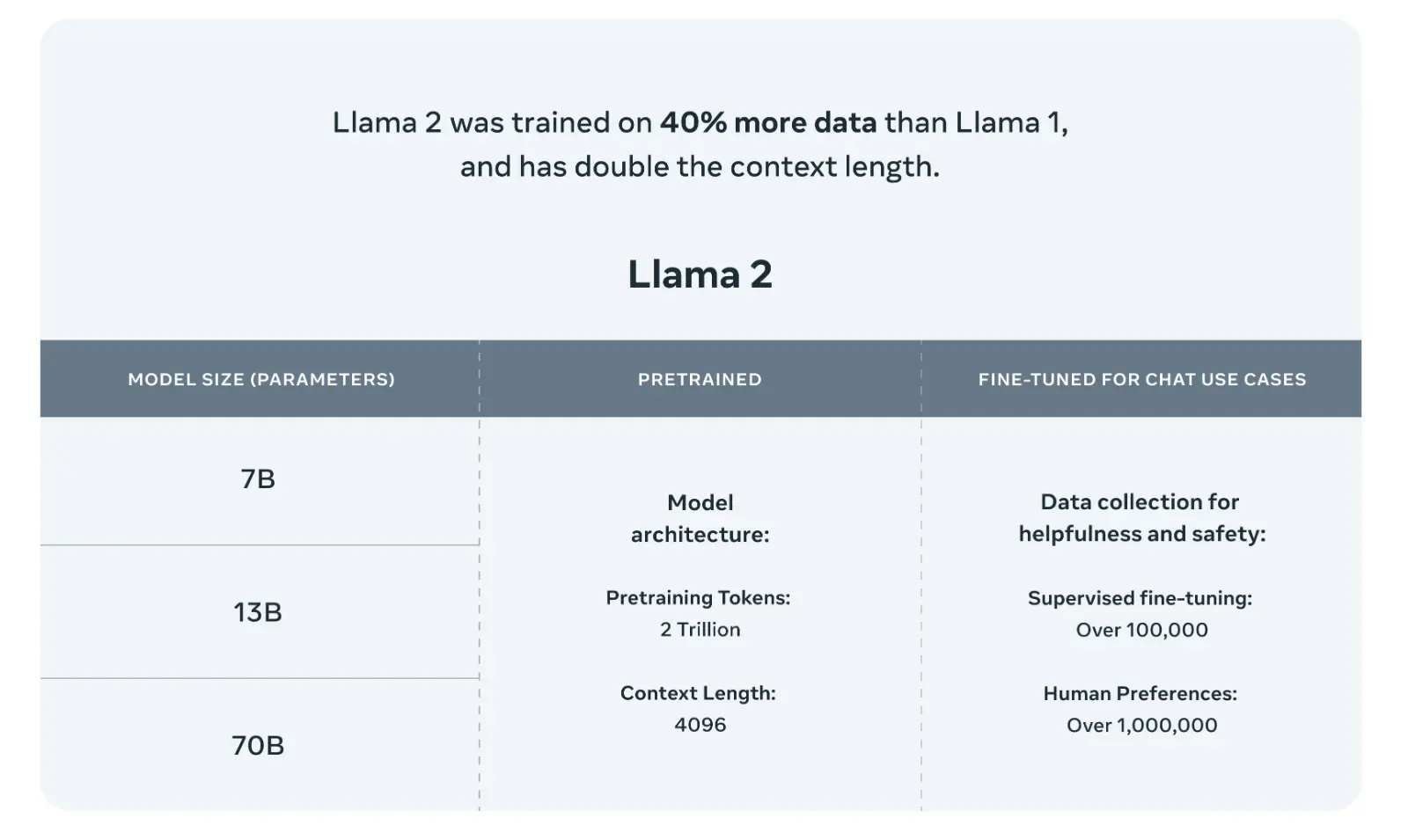 Llama 2 was trained on 40% more data than Llama 1, and has double the context length.

Llama 2

| MODEL SIZE (PARAMETERS) | PRETRAINED | FINE-TUNED FOR CHAT USE CASES |
|---|---|---|
| 7B | Model architecture: Pretraining Tokens: 2 Trillion Context Length: 4096 | Data collection for helpfulness and safety: Supervised fine-tuning: Over 100,000 Human Preferences: Over 1,000,000 |
| 13B | | |
| 70B | | |